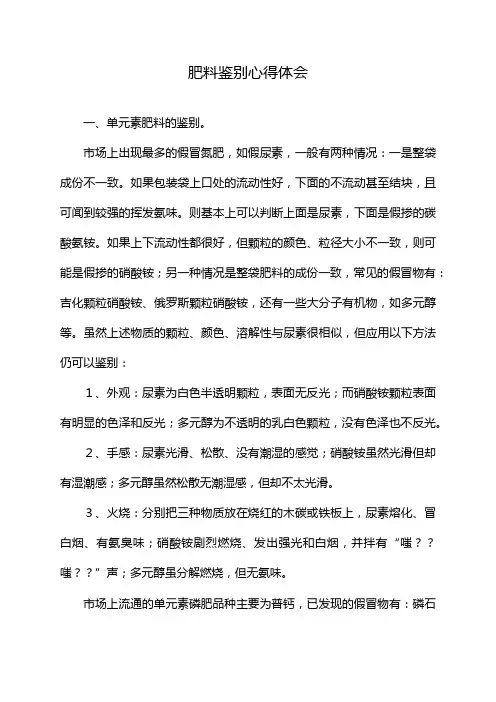 肥料鉴别心得体会

一、单元素肥料的鉴别。

市场上出现最多的假冒氮肥，如假尿素，一般有两种情况：一是整袋成份不一致。如果包装袋上口处的流动性好，下面的不流动甚至结块，且可闻到较强的挥发氨味。则基本上可以判断上面是尿素，下面是假掺的碳酸氢铵。如果上下流动性都很好，但颗粒的颜色、粒径大小不一致，则可能是假掺的硝酸铵；另一种情况是整袋肥料的成份一致，常见的假冒物有：吉化颗粒硝酸铵、俄罗斯颗粒硝酸铵，还有一些大分子有机物，如多元醇等。虽然上述物质的颗粒、颜色、溶解性与尿素很相似，但应用以下方法仍可以鉴别：

1、外观：尿素为白色半透明颗粒，表面无反光；而硝酸铵颗粒表面有明显的色泽和反光；多元醇为不透明的乳白色颗粒，没有色泽也不反光。

2、手感：尿素光滑、松散、没有潮湿的感觉；硝酸铵虽然光滑但却有湿潮感；多元醇虽然松散无潮湿感，但却不太光滑。

3、火烧：分别把三种物质放在烧红的木碳或铁板上，尿素熔化、冒白烟、有氨臭味；硝酸铵剧烈燃烧、发出强光和白烟，并拌有“嗤？？嗤？？”声；多元醇虽分解燃烧，但无氨味。

市场上流通的单元素磷肥品种主要为普钙，已发现的假冒物有：磷石